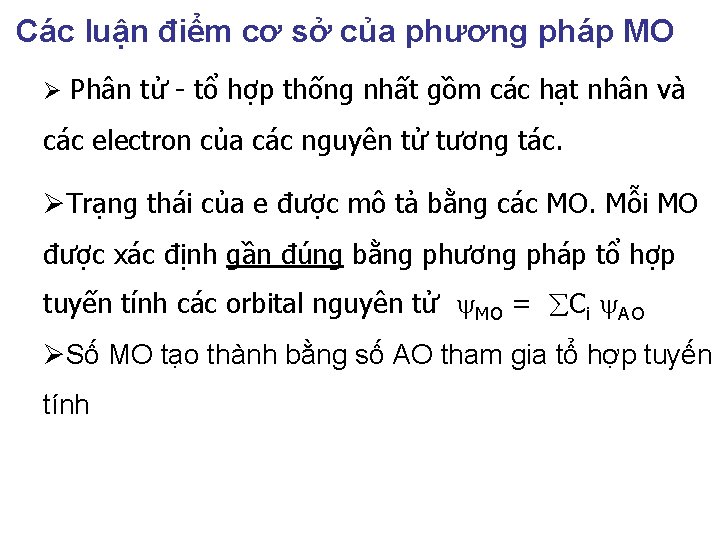 Các luận điểm cơ sở của phương pháp MO

➢ Phân tử - tổ hợp thống nhất gồm các hạt nhân và các electron của các nguyên tử tương tác.

➢Trạng thái của e được mô tả bằng các MO. Mỗi MO được xác định gần đúng bằng phương pháp tổ hợp tuyến tính các orbital nguyên tử $\psi_{MO} = \sum C_i \psi_{AO}$

➢Số MO tạo thành bằng số AO tham gia tổ hợp tuyến tính